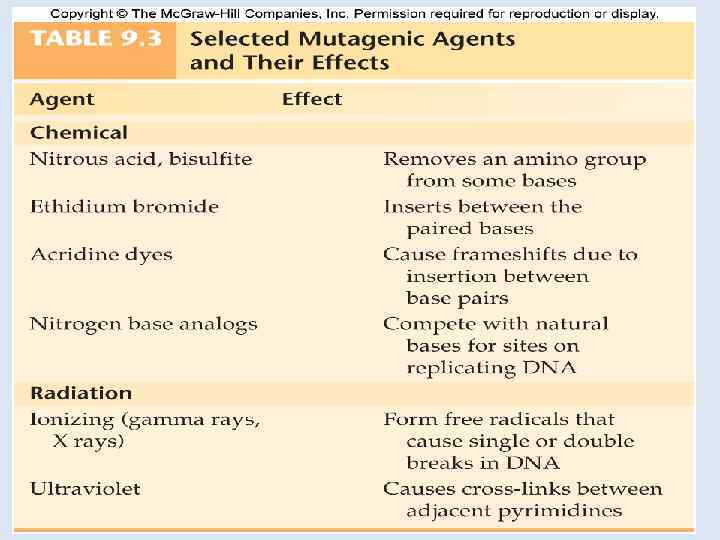 Copyright © The McGraw-Hill Companies, Inc. Permission required for reproduction or display.

TABLE 9.3 Selected Mutagenic Agents and Their Effects

| Agent | Effect |
|---|---|
| Chemical | |
| Nitrous acid, bisulfite | Removes an amino group from some bases |
| Ethidium bromide | Inserts between the paired bases |
| Acridine dyes | Cause frameshifts due to insertion between base pairs |
| Nitrogen base analogs | Compete with natural bases for sites on replicating DNA |
| Radiation | |
| Ionizing (gamma rays, X rays) | Form free radicals that cause single or double breaks in DNA |
| Ultraviolet | Causes cross-links between adjacent pyrimidines |